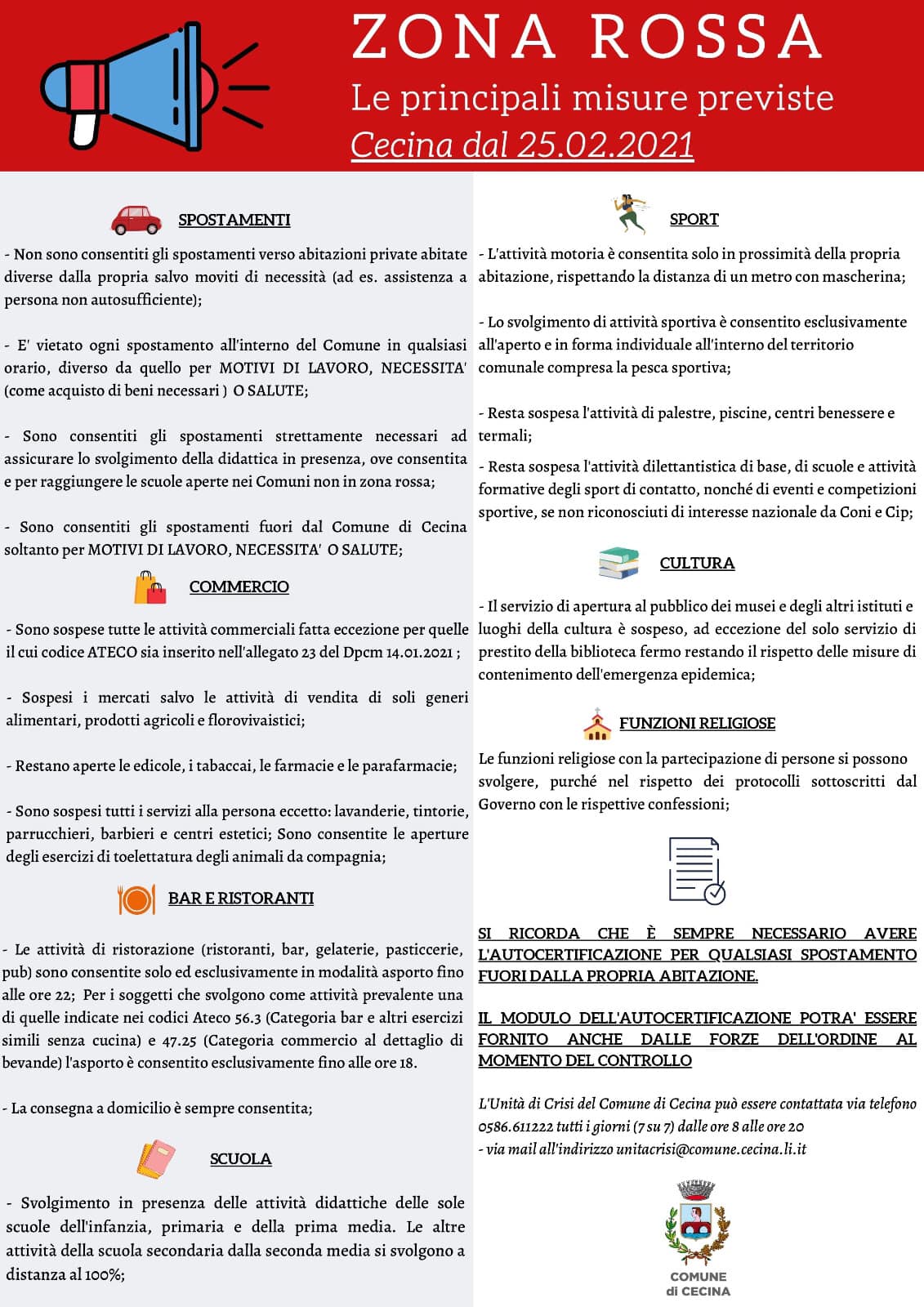 ZONA ROSSA
Le principali misure previste
Cecina dal 25.02.2021

SPOSTAMENTI

- Non sono consentiti gli spostamenti verso abitazioni private abitate diverse dalla propria salvo moviti di necessità (ad es. assistenza a persona non autosufficiente);

- E' vietato ogni spostamento all'interno del Comune in qualsiasi orario, diverso da quello per MOTIVI DI LAVORO, NECESSITA' (come acquisto di beni necessari ) O SALUTE;

- Sono consentiti gli spostamenti strettamente necessari ad assicurare lo svolgimento della didattica in presenza, ove consentita e per raggiungere le scuole aperte nei Comuni non in zona rossa;

- Sono consentiti gli spostamenti fuori dal Comune di Cecina soltanto per MOTIVI DI LAVORO, NECESSITA' O SALUTE;

COMMERCIO

- Sono sospese tutte le attività commerciali fatta eccezione per quelle il cui codice ATECO sia inserito nell'allegato 23 del Dpcm 14.01.2021 ;

- Sospesi i mercati salvo le attività di vendita di soli generi alimentari, prodotti agricoli e florovivaistici;

- Restano aperte le edicole, i tabaccai, le farmacie e le parafarmacie;

- Sono sospesi tutti i servizi alla persona eccetto: lavanderie, tintorie, parrucchieri, barbieri e centri estetici; Sono consentite le aperture degli esercizi di toelettatura degli animali da compagnia;

BAR E RISTORANTI

- Le attività di ristorazione (ristoranti, bar, gelaterie, pasticcerie, pub) sono consentite solo ed esclusivamente in modalità asporto fino alle ore 22; Per i soggetti che svolgono come attività prevalente una di quelle indicate nei codici Ateco 56.3 (Categoria bar e altri esercizi simili senza cucina) e 47.25 (Categoria commercio al dettaglio di bevande) l'asporto è consentito esclusivamente fino alle ore 18.

- La consegna a domicilio è sempre consentita;

SCUOLA

- Svolgimento in presenza delle attività didattiche delle sole scuole dell'infanzia, primaria e della prima media. Le altre attività della scuola secondaria dalla seconda media si svolgono a distanza al 100%;

SPORT

- L'attività motoria è consentita solo in prossimità della propria abitazione, rispettando la distanza di un metro con mascherina;

- Lo svolgimento di attività sportiva è consentito esclusivamente all'aperto e in forma individuale all'interno del territorio comunale compresa la pesca sportiva;

- Resta sospesa l'attività di palestre, piscine, centri benessere e termali;

- Resta sospesa l'attività dilettantistica di base, di scuole e attività formative degli sport di contatto, nonché di eventi e competizioni sportive, se non riconosciuti di interesse nazionale da Coni e Cip;

CULTURA

- Il servizio di apertura al pubblico dei musei e degli altri istituti e luoghi della cultura è sospeso, ad eccezione del solo servizio di prestito della biblioteca fermo restando il rispetto delle misure di contenimento dell'emergenza epidemica;

FUNZIONI RELIGIOSE

Le funzioni religiose con la partecipazione di persone si possono svolgere, purché nel rispetto dei protocolli sottoscritti dal Governo con le rispettive confessioni;

SI RICORDA CHE È SEMPRE NECESSARIO AVERE L'AUTOCERTIFICAZIONE PER QUALSIASI SPOSTAMENTO FUORI DALLA PROPRIA ABITAZIONE.

IL MODULO DELL'AUTOCERTIFICAZIONE POTRA' ESSERE FORNITO ANCHE DALLE FORZE DELL'ORDINE AL MOMENTO DEL CONTROLLO

L'Unità di Crisi del Comune di Cecina può essere contattata via telefono 0586.611222 tutti i giorni (7 su 7) dalle ore 8 alle ore 20
- via mail all'indirizzo unitacrisi@comune.cecina.li.it

COMUNE di CECINA